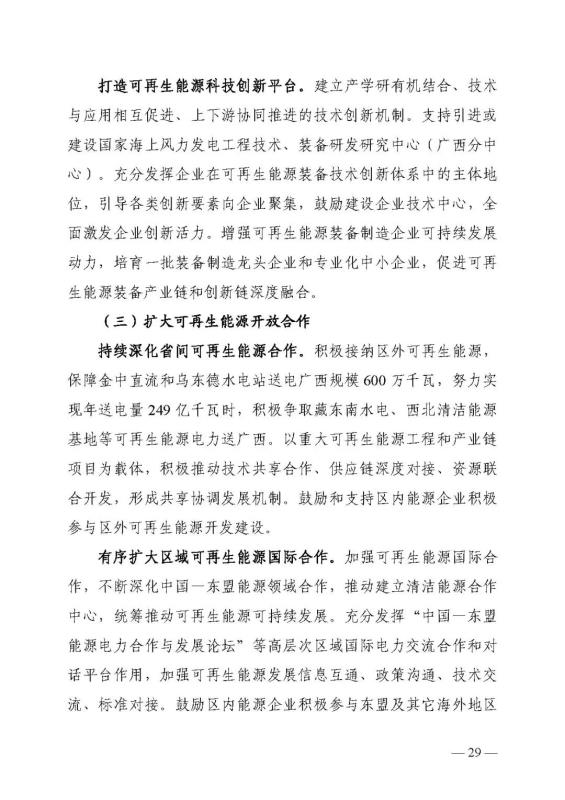 打造可再生能源科技创新平台。建立产学研有机结合、技术与应用相互促进、上下游协同推进的技术创新机制。支持引进或建设国家海上风力发电工程技术、装备研发研究中心（广西分中心）。充分发挥企业在可再生能源装备技术创新体系中的主体地位，引导各类创新要素向企业聚集，鼓励建设企业技术中心，全面激发企业创新活力。增强可再生能源装备制造企业可持续发展动力，培育一批装备制造龙头企业和专业化中小企业，促进可再生能源装备产业链和创新链深度融合。

（三）扩大可再生能源开放合作

持续深化省间可再生能源合作。积极接纳区外可再生能源，保障金中直流和乌东德水电站送电广西规模600万千瓦，努力实现年送电量249亿千瓦时，积极争取藏东南水电、西北清洁能源基地等可再生能源电力送广西。以重大可再生能源工程和产业链项目为载体，积极推动技术共享合作、供应链深度对接、资源联合开发，形成共享协调发展机制。鼓励和支持区内能源企业积极参与区外可再生能源开发建设。

有序扩大区域可再生能源国际合作。加强可再生能源国际合作，不断深化中国—东盟能源领域合作，推动建立清洁能源合作中心，统筹推动可再生能源可持续发展。充分发挥“中国—东盟能源电力合作与发展论坛”等高层次区域国际电力交流合作和对话平台作用，加强可再生能源发展信息互通、政策沟通、技术交流、标准对接。鼓励区内能源企业积极参与东盟及其它海外地区

— 29 —